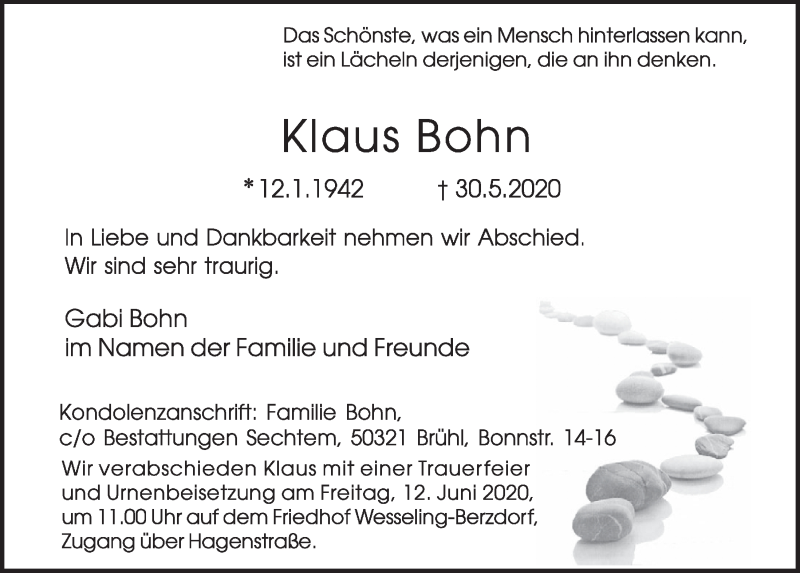 Das Schönste, was ein Mensch hinterlassen kann, ist ein Lächeln derjenigen, die an ihn denken.

Klaus Bohn

* 12.1.1942 † 30.5.2020

In Liebe und Dankbarkeit nehmen wir Abschied. Wir sind sehr traurig.

Gabi Bohn
im Namen der Familie und Freunde

Kondolenzanschrift: Familie Bohn,
c/o Bestattungen Sechtem, 50321 Brühl, Bonnstr. 14-16

Wir verabschieden Klaus mit einer Trauerfeier und Urnenbeisetzung am Freitag, 12. Juni 2020, um 11.00 Uhr auf dem Friedhof Wesseling-Berzdorf, Zugang über Hagenstraße.